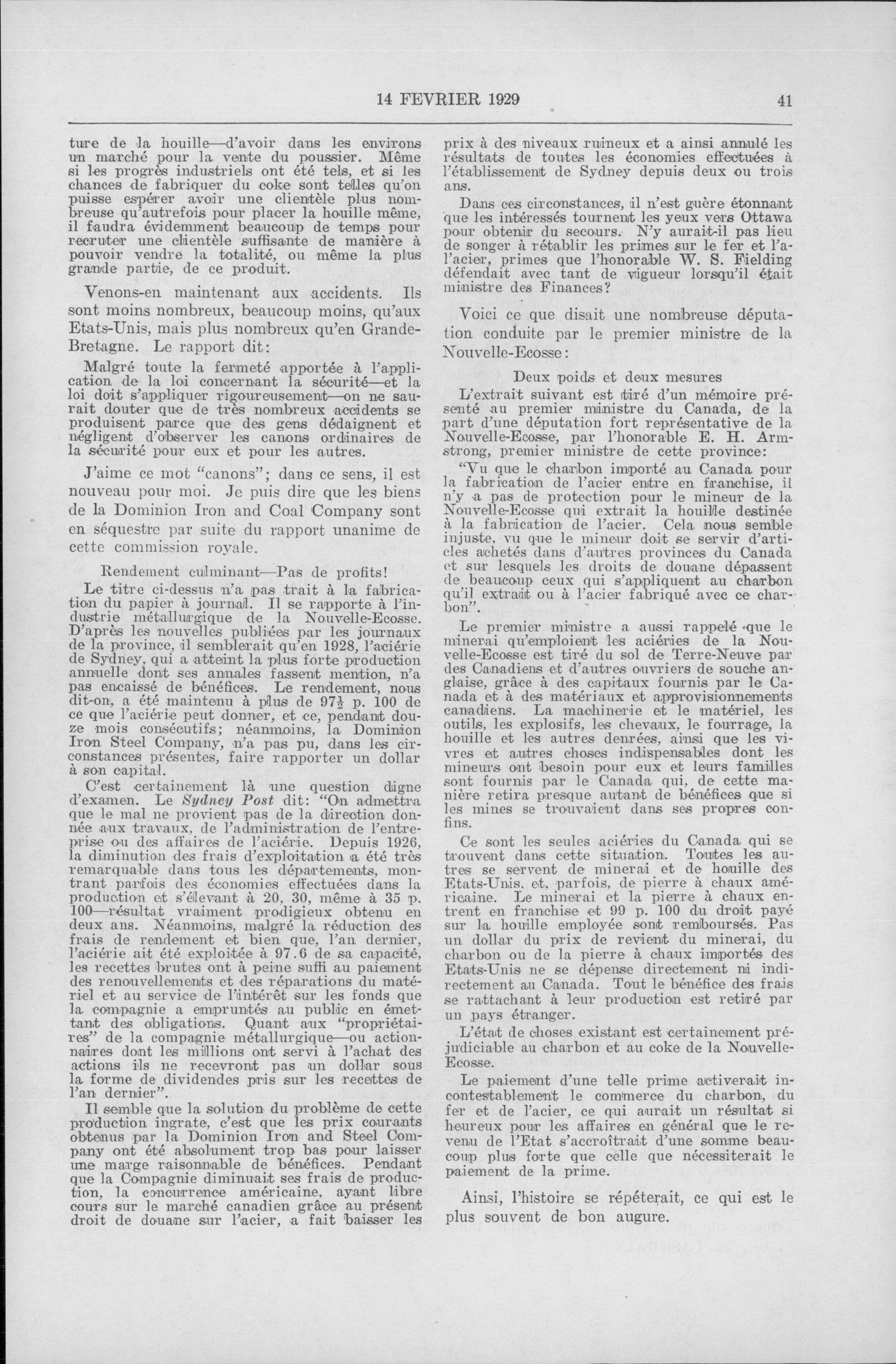 14 FEVRIER 1929 41

ture de la houille—d'avoir dans les environs un marché pour la vente du poussier. Même si les progrès industriels ont été tels, et si les chances de fabriquer du coke sont telles qu'on puisse espérer avoir une clientèle plus nombreuse qu'autrefois pour placer la houille même, il faudra évidemment beaucoup de temps pour recruter une clientèle suffisante de manière à pouvoir vendre la totalité, ou même la plus grande partie, de ce produit.

Venons-en maintenant aux accidents. Ils sont moins nombreux, beaucoup moins, qu'aux Etats-Unis, mais plus nombreux qu'en Grande-Bretagne. Le rapport dit:

Malgré toute la fermeté apportée à l'application de la loi concernant la sécurité—et la loi doit s'appliquer rigoureusement—on ne saurait douter que de très nombreux accidents se produisent parce que des gens dédaignent et négligent d'observer les canons ordinaires de la sécurité pour eux et pour les autres.

J'aime ce mot "canons"; dans ce sens, il est nouveau pour moi. Je puis dire que les biens de la Dominion Iron and Coal Company sont en séquestre par suite du rapport unanime de cette commission royale.

Rendement culminant—Pas de profits!

Le titre ci-dessus n'a pas trait à la fabrication du papier à journal. Il se rapporte à l'industrie métallurgique de la Nouvelle-Ecosse. D'après les nouvelles publiées par les journaux de la province, il semblerait qu'en 1928, l'aciérie de Sydney, qui a atteint la plus forte production annuelle dont ses annales fassent mention, n'a pas encaissé de bénéfices. Le rendement, nous dit-on, a été maintenu à plus de $97\frac{1}{2}$ p. 100 de ce que l'aciérie peut donner, et ce, pendant douze mois consécutifs; néanmoins, la Dominion Iron Steel Company, n'a pas pu, dans les circonstances présentes, faire rapporter un dollar à son capital.

C'est certainement là une question digne d'examen. Le Sydney Post dit: "On admettra que le mal ne provient pas de la direction donnée aux travaux, de l'administration de l'entreprise ou des affaires de l'aciérie. Depuis 1926, la diminution des frais d'exploitation a été très remarquable dans tous les départements, montrant parfois des économies effectuées dans la production et s'élevant à 20, 30, même à 35 p. 100—résultat vraiment prodigieux obtenu en deux ans. Néanmoins, malgré la réduction des frais de rendement et bien que, l'an dernier, l'aciérie ait été exploitée à 97.6 de sa capacité, les recettes brutes ont à peine suffi au paiement des renouvellements et des réparations du matériel et au service de l'intérêt sur les fonds que la compagnie a empruntés au public en émettant des obligations. Quant aux "propriétaires" de la compagnie métallurgique—ou actionnaires dont les millions ont servi à l'achat des actions ils ne recevront pas un dollar sous la forme de dividendes pris sur les recettes de l'an dernier".

Il semble que la solution du problème de cette production ingrate, c'est que les prix courants obtenus par la Dominion Iron and Steel Company ont été absolument trop bas pour laisser une marge raisonnable de bénéfices. Pendant que la Compagnie diminuait ses frais de production, la concurrence américaine, ayant libre cours sur le marché canadien grâce au présent droit de douane sur l'acier, a fait baisser les prix à des niveaux ruineux et a ainsi annulé les résultats de toutes les économies effectuées à l'établissement de Sydney depuis deux ou trois ans.

Dans ces circonstances, il n'est guère étonnant que les intéressés tournent les yeux vers Ottawa pour obtenir du secours. N'y aurait-il pas lieu de songer à rétablir les primes sur le fer et l'a-l'acier, primes que l'honorable W. S. Fielding défendait avec tant de vigueur lorsqu'il était ministre des Finances?

Voici ce que disait une nombreuse députation conduite par le premier ministre de la Nouvelle-Ecosse:

Deux poids et deux mesures

L'extrait suivant est tiré d'un mémoire présenté au premier ministre du Canada, de la part d'une députation fort représentative de la Nouvelle-Ecosse, par l'honorable E. H. Armstrong, premier ministre de cette province:

"Vu que le charbon importé au Canada pour la fabrication de l'acier entre en franchise, il n'y a pas de protection pour le mineur de la Nouvelle-Ecosse qui extrait la houille destinée à la fabrication de l'acier. Cela nous semble injuste, vu que le mineur doit se servir d'articles achetés dans d'autres provinces du Canada et sur lesquels les droits de douane dépassent de beaucoup ceux qui s'appliquent au charbon qu'il extrait ou à l'acier fabriqué avec ce charbon".

Le premier ministre a aussi rappelé que le minerai qu'emploient les aciéries de la Nouvelle-Ecosse est tiré du sol de Terre-Neuve par des Canadiens et d'autres ouvriers de souche anglaise, grâce à des capitaux fournis par le Canada et à des matériaux et approvisionnements canadiens. La machinerie et le matériel, les outils, les explosifs, les chevaux, le fourrage, la houille et les autres denrées, ainsi que les vivres et autres choses indispensables dont les mineurs ont besoin pour eux et leurs familles sont fournis par le Canada qui, de cette manière retira presque autant de bénéfices que si les mines se trouvaient dans ses propres confins.

Ce sont les seules aciéries du Canada qui se trouvent dans cette situation. Toutes les autres se servent de minerai et de houille des Etats-Unis, et, parfois, de pierre à chaux américaine. Le minerai et la pierre à chaux entrent en franchise et 99 p. 100 du droit payé sur la houille employée sont remboursés. Pas un dollar du prix de revient du minerai, du charbon ou de la pierre à chaux importés des Etats-Unis ne se dépense directement ni indirectement au Canada. Tout le bénéfice des frais se rattachant à leur production est retiré par un pays étranger.

L'état de choses existant est certainement préjudiciable au charbon et au coke de la Nouvelle-Ecosse.

Le paiement d'une telle prime activerait incontestablement le commerce du charbon, du fer et de l'acier, ce qui aurait un résultat si heureux pour les affaires en général que le revenu de l'Etat s'accroîtrait d'une somme beaucoup plus forte que celle que nécessiterait le paiement de la prime.

Ainsi, l'histoire se répéterait, ce qui est le plus souvent de bon augure.